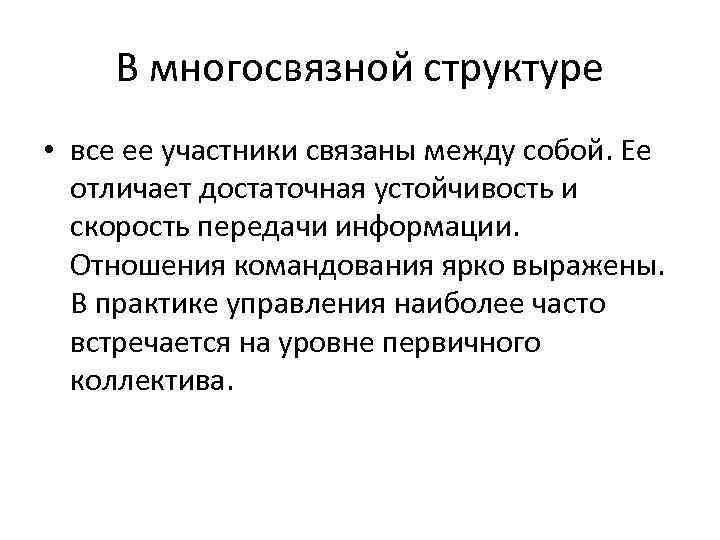 В многосвязной структуре

• все ее участники связаны между собой. Ее отличает достаточная устойчивость и скорость передачи информации. Отношения командования ярко выражены. В практике управления наиболее часто встречается на уровне первичного коллектива.